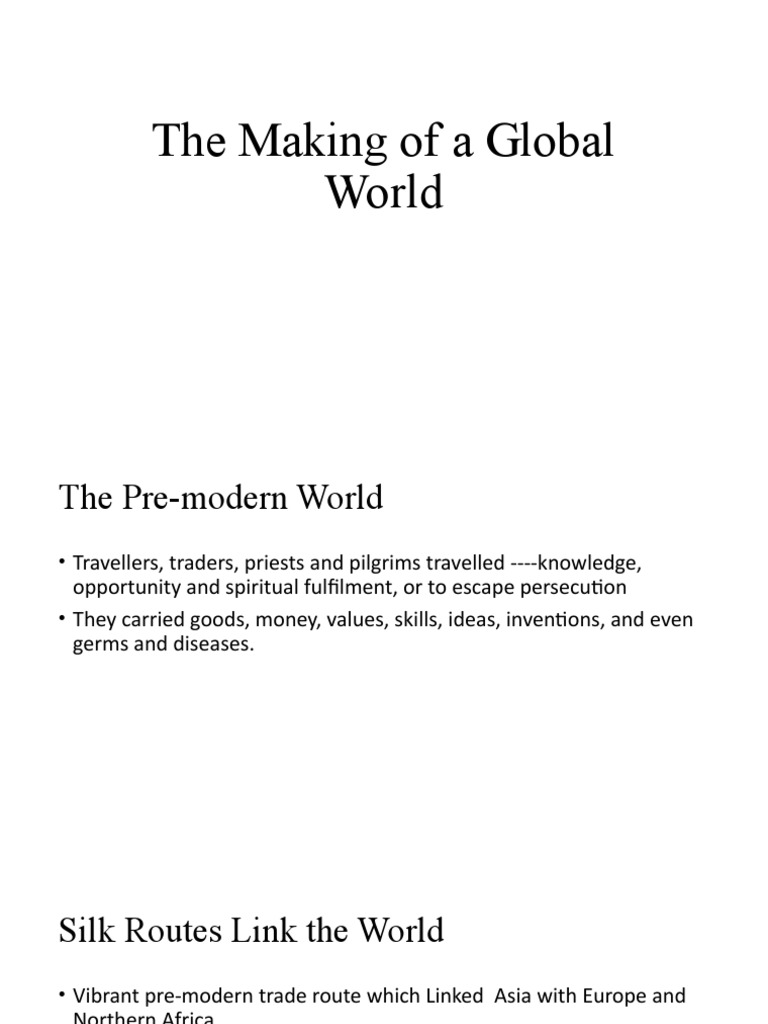 The Making of a Global World

The Pre-modern World

• Travellers, traders, priests and pilgrims travelled ----knowledge, opportunity and spiritual fulfilment, or to escape persecution
• They carried goods, money, values, skills, ideas, inventions, and even germs and diseases.

Silk Routes Link the World

• Vibrant pre-modern trade route which Linked Asia with Europe and Northern Africa